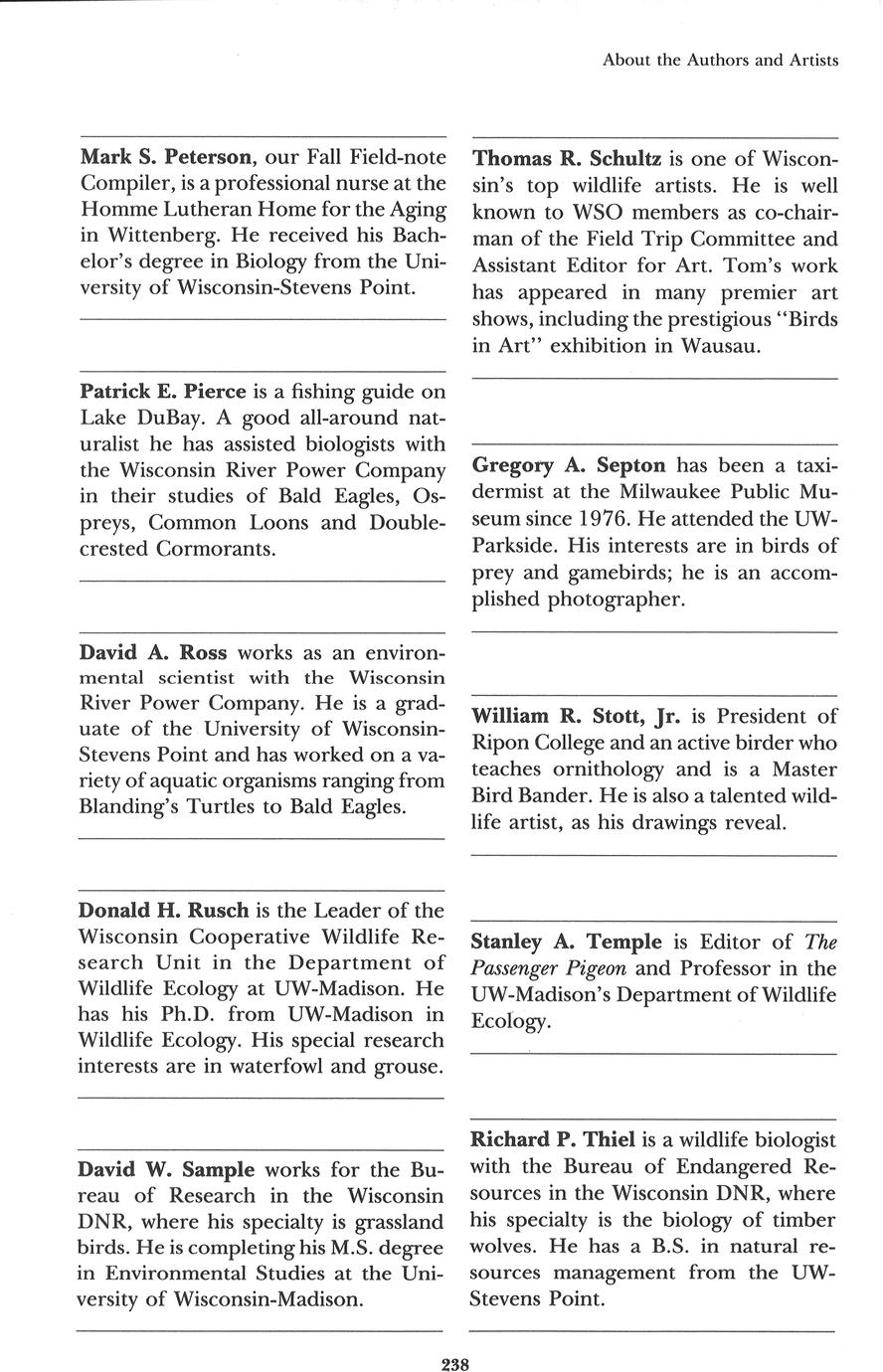 About the Authors and Artists

Mark S. Peterson, our Fall Field-note Compiler, is a professional nurse at the Homme Lutheran Home for the Aging in Wittenberg. He received his Bachelor's degree in Biology from the University of Wisconsin-Stevens Point.

Patrick E. Pierce is a fishing guide on Lake DuBay. A good all-around naturalist he has assisted biologists with the Wisconsin River Power Company in their studies of Bald Eagles, Ospreys, Common Loons and Double-crested Cormorants.

David A. Ross works as an environmental scientist with the Wisconsin River Power Company. He is a graduate of the University of Wisconsin-Stevens Point and has worked on a variety of aquatic organisms ranging from Blanding's Turtles to Bald Eagles.

Donald H. Rusch is the Leader of the Wisconsin Cooperative Wildlife Research Unit in the Department of Wildlife Ecology at UW-Madison. He has his Ph.D. from UW-Madison in Wildlife Ecology. His special research interests are in waterfowl and grouse.

David W. Sample works for the Bureau of Research in the Wisconsin DNR, where his specialty is grassland birds. He is completing his M.S. degree in Environmental Studies at the University of Wisconsin-Madison.

Thomas R. Schultz is one of Wisconsin's top wildlife artists. He is well known to WSO members as co-chairman of the Field Trip Committee and Assistant Editor for Art. Tom's work has appeared in many premier art shows, including the prestigious "Birds in Art" exhibition in Wausau.

Gregory A. Septon has been a taxidermist at the Milwaukee Public Museum since 1976. He attended the UW-Parkside. His interests are in birds of prey and gamebirds; he is an accomplished photographer.

William R. Stott, Jr. is President of Ripon College and an active birder who teaches ornithology and is a Master Bird Bander. He is also a talented wildlife artist, as his drawings reveal.

Stanley A. Temple is Editor of The Passenger Pigeon and Professor in the UW-Madison's Department of Wildlife Ecology.

Richard P. Thiel is a wildlife biologist with the Bureau of Endangered Resources in the Wisconsin DNR, where his specialty is the biology of timber wolves. He has a B.S. in natural resources management from the UW-Stevens Point.

238